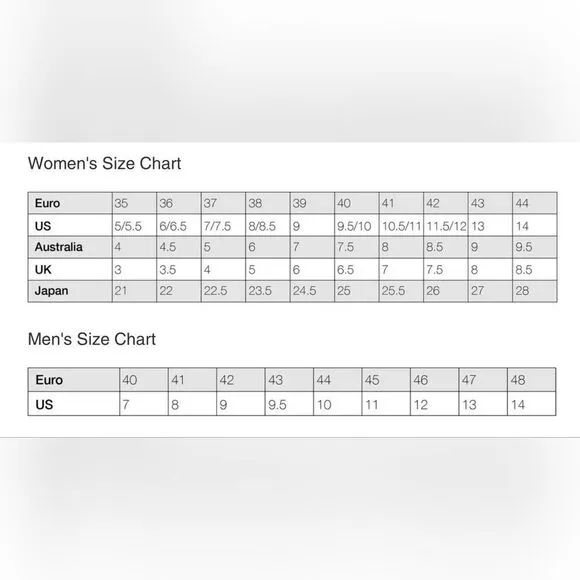 Women's Size Chart

| Euro | 35 | 36 | 37 | 38 | 39 | 40 | 41 | 42 | 43 | 44 |
|---|---|---|---|---|---|---|---|---|---|---|
| US | 5/5.5 | 6/6.5 | 7/7.5 | 8/8.5 | 9 | 9.5/10 | 10.5/11 | 11.5/12 | 13 | 14 |
| Australia | 4 | 4.5 | 5 | 6 | 7 | 7.5 | 8 | 8.5 | 9 | 9.5 |
| UK | 3 | 3.5 | 4 | 5 | 6 | 6.5 | 7 | 7.5 | 8 | 8.5 |
| Japan | 21 | 22 | 22.5 | 23.5 | 24.5 | 25 | 25.5 | 26 | 27 | 28 |

Men's Size Chart

| Euro | 40 | 41 | 42 | 43 | 44 | 45 | 46 | 47 | 48 |
|---|---|---|---|---|---|---|---|---|---|
| US | 7 | 8 | 9 | 9.5 | 10 | 11 | 12 | 13 | 14 |